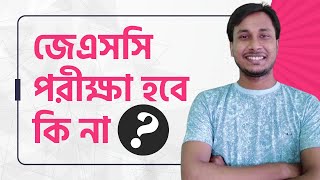 জেএসসি পরীক্ষা হবে কি না ?